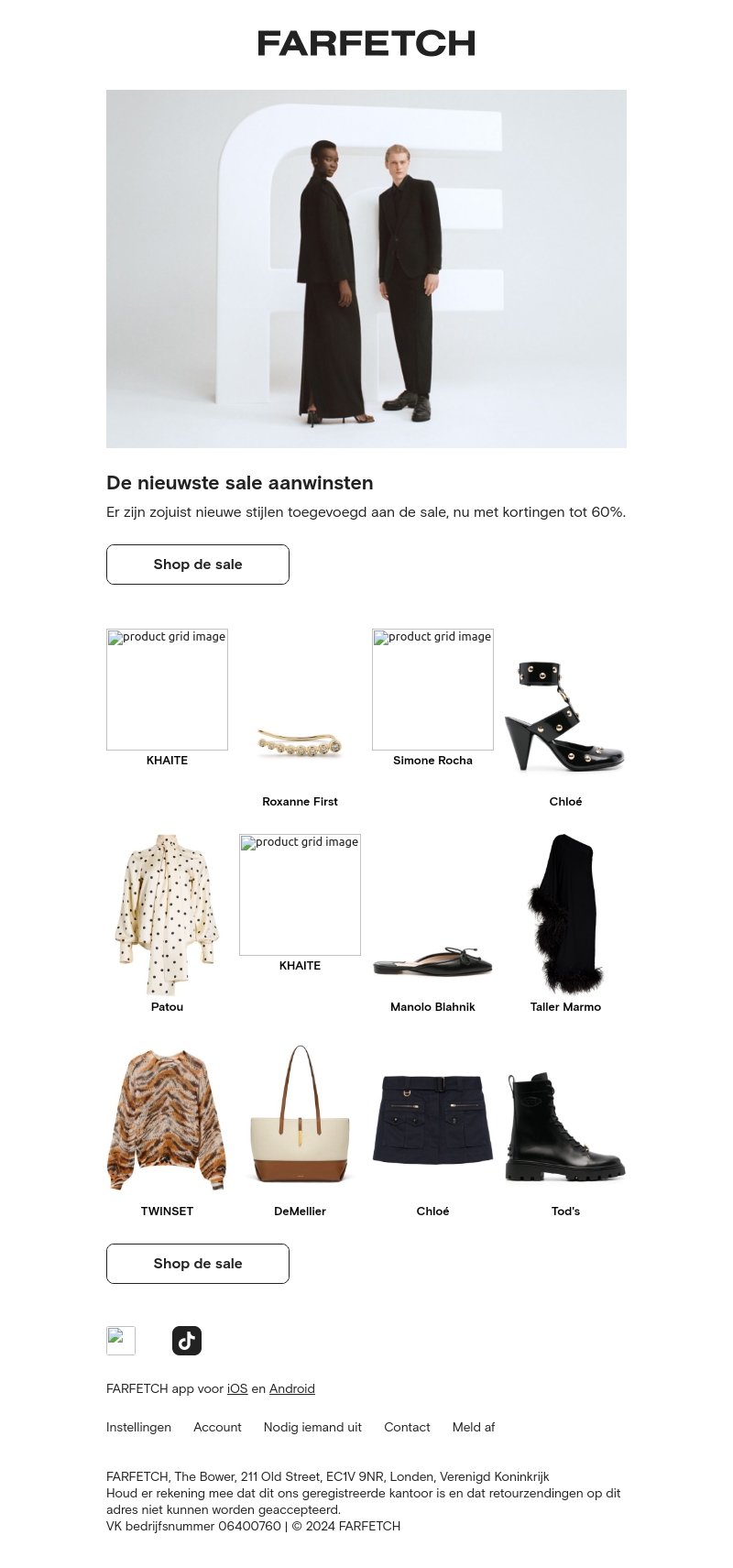 FARFETCH

De nieuwste sale aanwinsten

Er zijn zojuist nieuwe stijlen toegevoegd aan de sale, nu met kortingen tot 60%.

Shop de sale

product grid image
KHAITE

Roxanne First

product grid image
Simone Rocha

Chloé

Patou

product grid image
KHAITE

Manolo Blahnik

Taller Marmo

TWINSET

DeMellier

Chloé

Tod's

Shop de sale

FARFETCH app voor iOS en Android

Instellingen Account Nodig iemand uit Contact Meld af

FARFETCH, The Bower, 211 Old Street, EC1V 9NR, Londen, Verenigd Koninkrijk
Houd er rekening mee dat dit ons geregistreerde kantoor is en dat retourzendingen op dit adres niet kunnen worden geaccepteerd.
VK bedrijfsnummer 06400760 | © 2024 FARFETCH